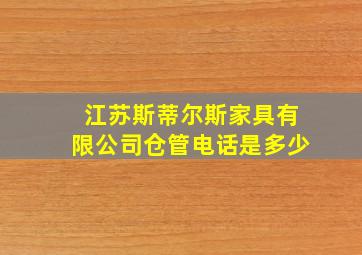 江苏斯蒂尔斯家具有限公司仓管电话是多少